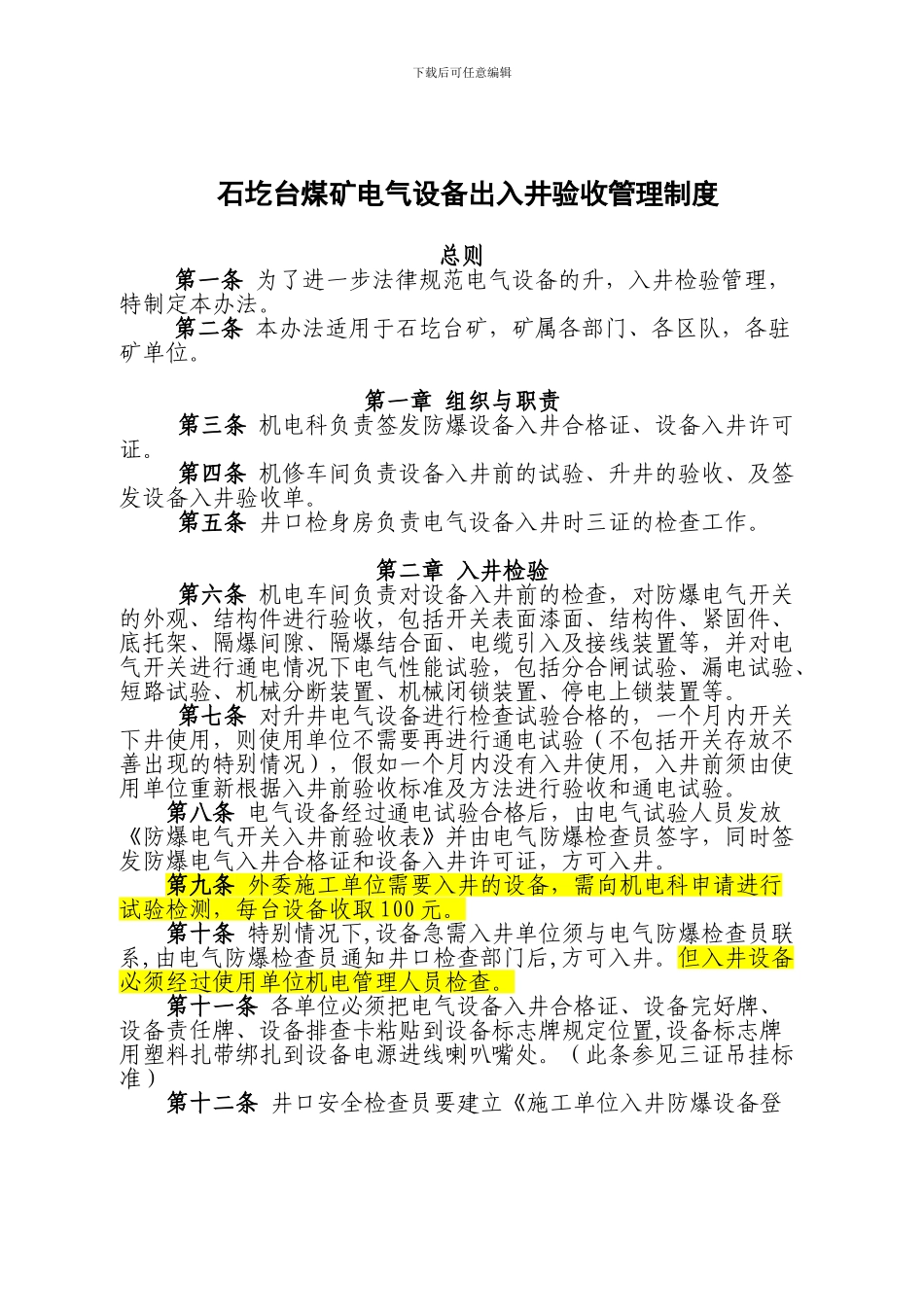 下载后可任意编辑

石圪台煤矿电气设备出入井验收管理制度

总则

第一条 为了进一步法律规范电气设备的升，入井检验管理，特制定本办法。

第二条 本办法适用于石圪台矿，矿属各部门、各区队，各驻矿单位。

第一章 组织与职责

第三条 机电科负责签发防爆设备入井合格证、设备入井许可证。

第四条 机修车间负责设备入井前的试验、升井的验收、及签发设备入井验收单。

第五条 井口检身房负责电气设备入井时三证的检查工作。

第二章 入井检验

第六条 机电车间负责对设备入井前的检查，对防爆电气开关的外观、结构件进行验收，包括开关表面漆面、结构件、紧固件、底托架、隔爆间隙、隔爆结合面、电缆引入及接线装置等，并对电气开关进行通电情况下电气性能试验，包括分合闸试验、漏电试验、短路试验、机械分断装置、机械闭锁装置、停电上锁装置等。

第七条 对升井电气设备进行检查试验合格的，一个月内开关下井使用，则使用单位不需要再进行通电试验（不包括开关存放不善出现的特别情况），假如一个月内没有入井使用，入井前须由使用单位重新根据入井前验收标准及方法进行验收和通电试验。

第八条 电气设备经过通电试验合格后，由电气试验人员发放《防爆电气开关入井前验收表》并由电气防爆检查员签字，同时签发防爆电气入井合格证和设备入井许可证，方可入井。

第九条 外委施工单位需要入井的设备，需向机电科申请进行试验检测，每台设备收取100元。

第十条 特别情况下,设备急需入井单位须与电气防爆检查员联系,由电气防爆检查员通知井口检查部门后,方可入井。但入井设备必须经过使用单位机电管理人员检查。

第十一条 各单位必须把电气设备入井合格证、设备完好牌、设备责任牌、设备排查卡粘贴到设备标志牌规定位置,设备标志牌用塑料扎带绑扎到设备电源进线喇叭嘴处。（此条参见三证吊挂标准）

第十二条 井口安全检查员要建立《施工单位入井防爆设备登